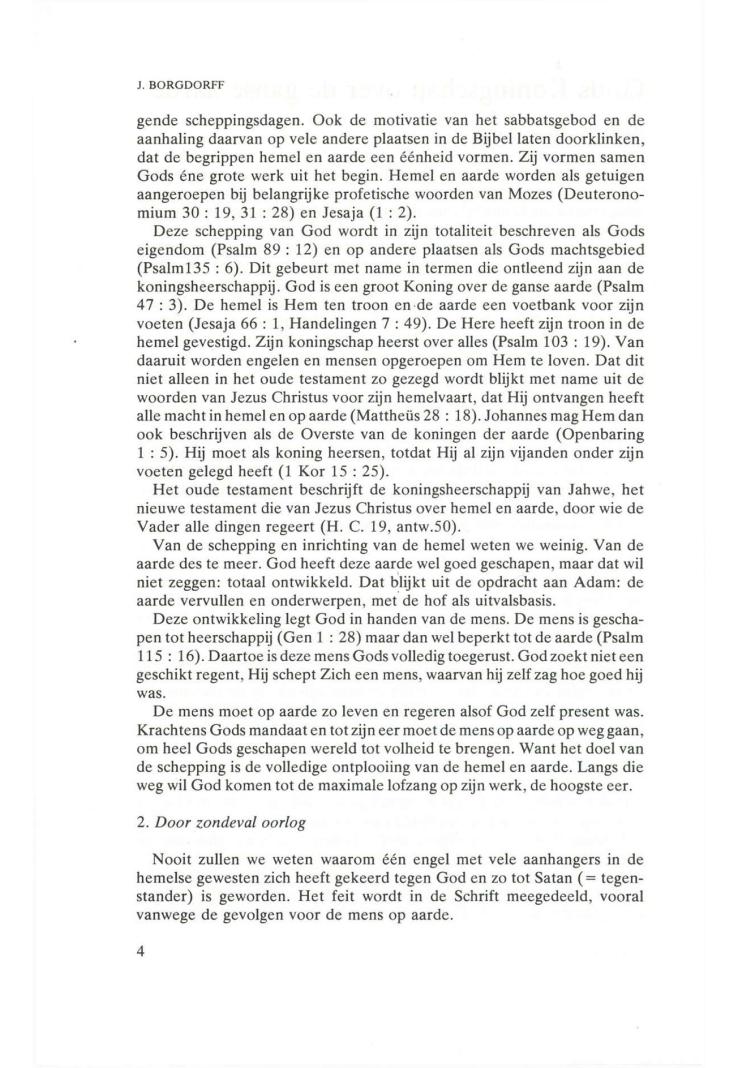 J. BORGDORFF

gende scheppingsdagen. Ook de motivatie van het sabbatsgebod en de aanhaling daarvan op vele andere plaatsen in de Bijbel laten doorklinken, dat de begrippen hemel en aarde een éénheid vormen. Zij vormen samen Gods éne grote werk uit het begin. Hemel en aarde worden als getuigen aangeroepen bij belangrijke profetische woorden van Mozes (Deuteronomium 30 : 19, 31 : 28) en Jesaja (1 : 2).

Deze schepping van God wordt in zijn totaliteit beschreven als Gods eigendom (Psalm 89 : 12) en op andere plaatsen als Gods machtsgebied (Psalm135 : 6). Dit gebeurt met name in termen die ontleend zijn aan de koningsheerschappij. God is een groot Koning over de ganse aarde (Psalm 47 : 3). De hemel is Hem ten troon en de aarde een voetbank voor zijn voeten (Jesaja 66 : 1, Handelingen 7 : 49). De Here heeft zijn troon in de hemel gevestigd. Zijn koningschap heerst over alles (Psalm 103 : 19). Van daaruit worden engelen en mensen opgeroepen om Hem te loven. Dat dit niet alleen in het oude testament zo gezegd wordt blijkt met name uit de woorden van Jezus Christus voor zijn hemelvaart, dat Hij ontvangen heeft alle macht in hemel en op aarde (Mattheüs 28 : 18). Johannes mag Hem dan ook beschrijven als de Overste van de koningen der aarde (Openbaring 1 : 5). Hij moet als koning heersen, totdat Hij al zijn vijanden onder zijn voeten gelegd heeft (1 Kor 15 : 25).

Het oude testament beschrijft de koningsheerschappij van Jahwe, het nieuwe testament die van Jezus Christus over hemel en aarde, door wie de Vader alle dingen regeert (H. C. 19, antw.50).

Van de schepping en inrichting van de hemel weten we weinig. Van de aarde des te meer. God heeft deze aarde wel goed geschapen, maar dat wil niet zeggen: totaal ontwikkeld. Dat blijkt uit de opdracht aan Adam: de aarde vervullen en onderwerpen, met de hof als uitvalsbasis.

Deze ontwikkeling legt God in handen van de mens. De mens is geschapen tot heerschappij (Gen 1 : 28) maar dan wel beperkt tot de aarde (Psalm 115 : 16). Daartoe is deze mens Gods volledig toegerust. God zoekt niet een geschikt regent, Hij schept Zich een mens, waarvan hij zelf zag hoe goed hij was.

De mens moet op aarde zo leven en regeren alsof God zelf present was. Krachtens Gods mandaat en tot zijn eer moet de mens op aarde op weg gaan, om heel Gods geschapen wereld tot volheid te brengen. Want het doel van de schepping is de volledige ontplooiing van de hemel en aarde. Langs die weg wil God komen tot de maximale lofzang op zijn werk, de hoogste eer.

2. Door zondeval oorlog

Nooit zullen we weten waarom één engel met vele aanhangers in de hemelse gewesten zich heeft gekeerd tegen God en zo tot Satan (= tegenstander) is geworden. Het feit wordt in de Schrift meegedeeld, vooral vanwege de gevolgen voor de mens op aarde.

4